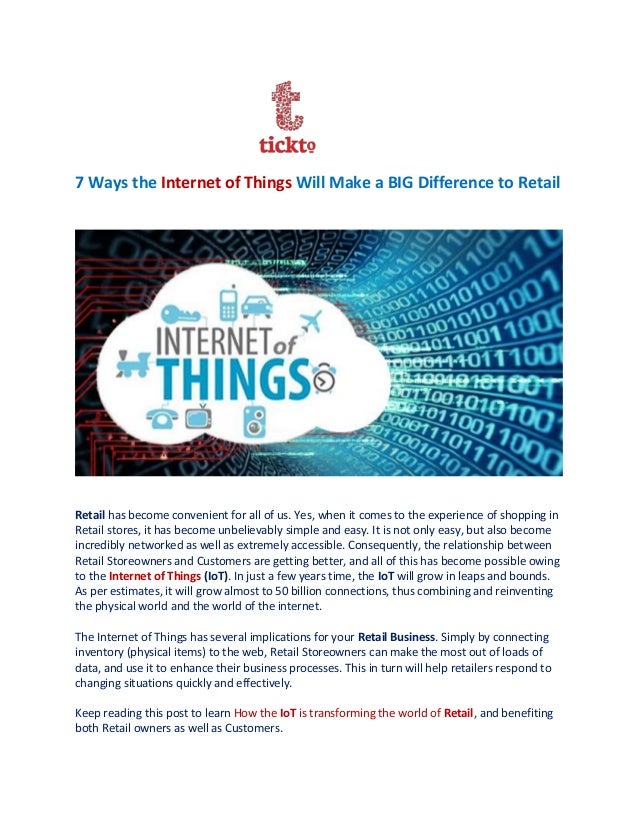 tickto

7 Ways the Internet of Things Will Make a BIG Difference to Retail

INTERNET of THINGS

Retail has become convenient for all of us. Yes, when it comes to the experience of shopping in Retail stores, it has become unbelievably simple and easy. It is not only easy, but also become incredibly networked as well as extremely accessible. Consequently, the relationship between Retail Storeowners and Customers are getting better, and all of this has become possible owing to the Internet of Things (IoT). In just a few years time, the IoT will grow in leaps and bounds. As per estimates, it will grow almost to 50 billion connections, thus combining and reinventing the physical world and the world of the internet.

The Internet of Things has several implications for your Retail Business. Simply by connecting inventory (physical items) to the web, Retail Storeowners can make the most out of loads of data, and use it to enhance their business processes. This in turn will help retailers respond to changing situations quickly and effectively.

Keep reading this post to learn How the IoT is transforming the world of Retail, and benefiting both Retail owners as well as Customers.